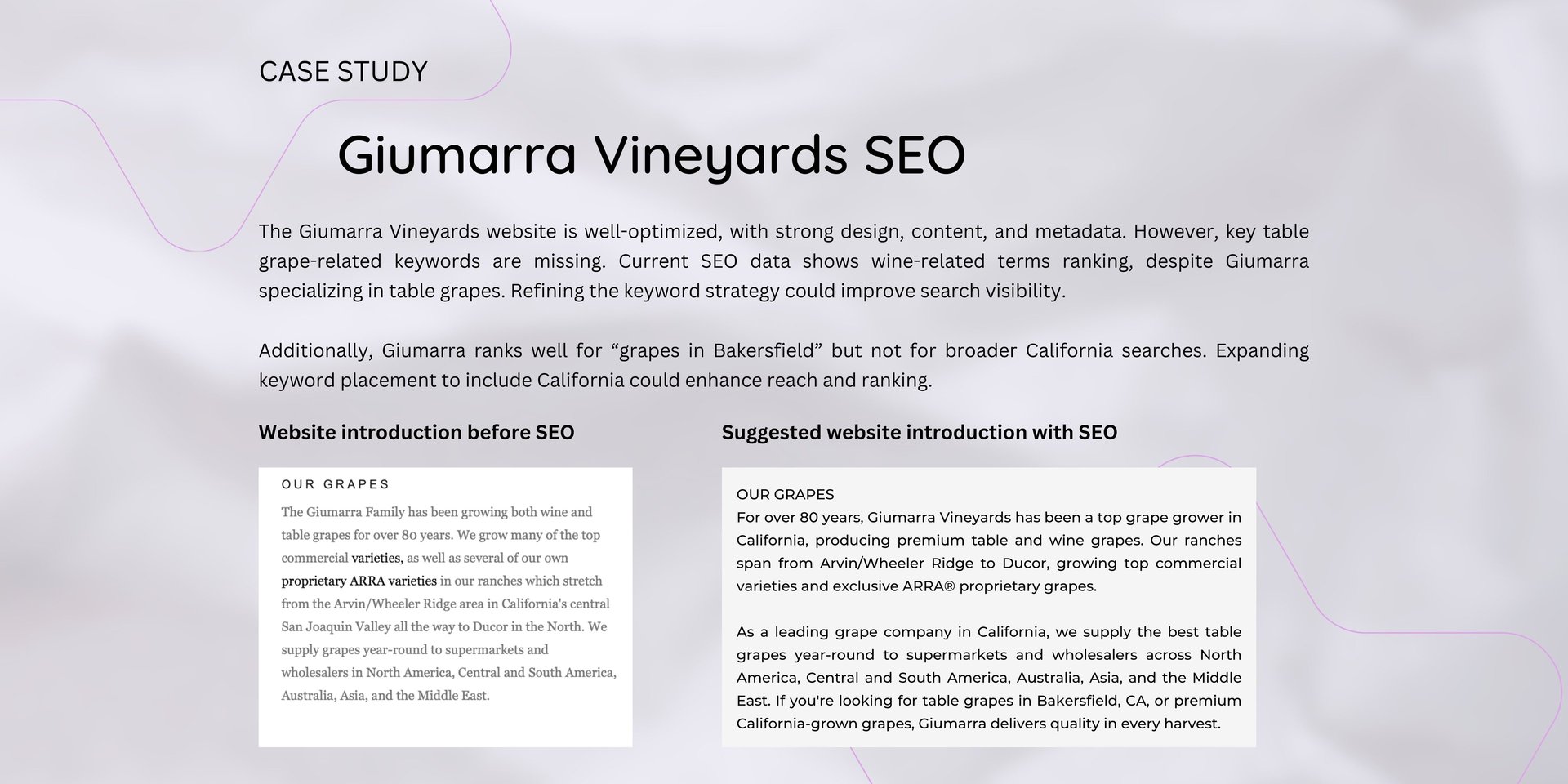 CASE STUDY

Giumarra Vineyards SEO

The Giumarra Vineyards website is well-optimized, with strong design, content, and metadata. However, key table grape-related keywords are missing. Current SEO data shows wine-related terms ranking, despite Giumarra specializing in table grapes. Refining the keyword strategy could improve search visibility.

Additionally, Giumarra ranks well for “grapes in Bakersfield” but not for broader California searches. Expanding keyword placement to include California could enhance reach and ranking.

Website introduction before SEO

OUR GRAPES

The Giumarra Family has been growing both wine and table grapes for over 80 years. We grow many of the top commercial varieties, as well as several of our own proprietary ARRA varieties in our ranches which stretch from the Arvin/Wheeler Ridge area in California's central San Joaquin Valley all the way to Ducor in the North. We supply grapes year-round to supermarkets and wholesalers in North America, Central and South America, Australia, Asia, and the Middle East.

Suggested website introduction with SEO

OUR GRAPES
For over 80 years, Giumarra Vineyards has been a top grape grower in California, producing premium table and wine grapes. Our ranches span from Arvin/Wheeler Ridge to Ducor, growing top commercial varieties and exclusive ARRA® proprietary grapes.

As a leading grape company in California, we supply the best table grapes year-round to supermarkets and wholesalers across North America, Central and South America, Australia, Asia, and the Middle East. If you're looking for table grapes in Bakersfield, CA, or premium California-grown grapes, Giumarra delivers quality in every harvest.